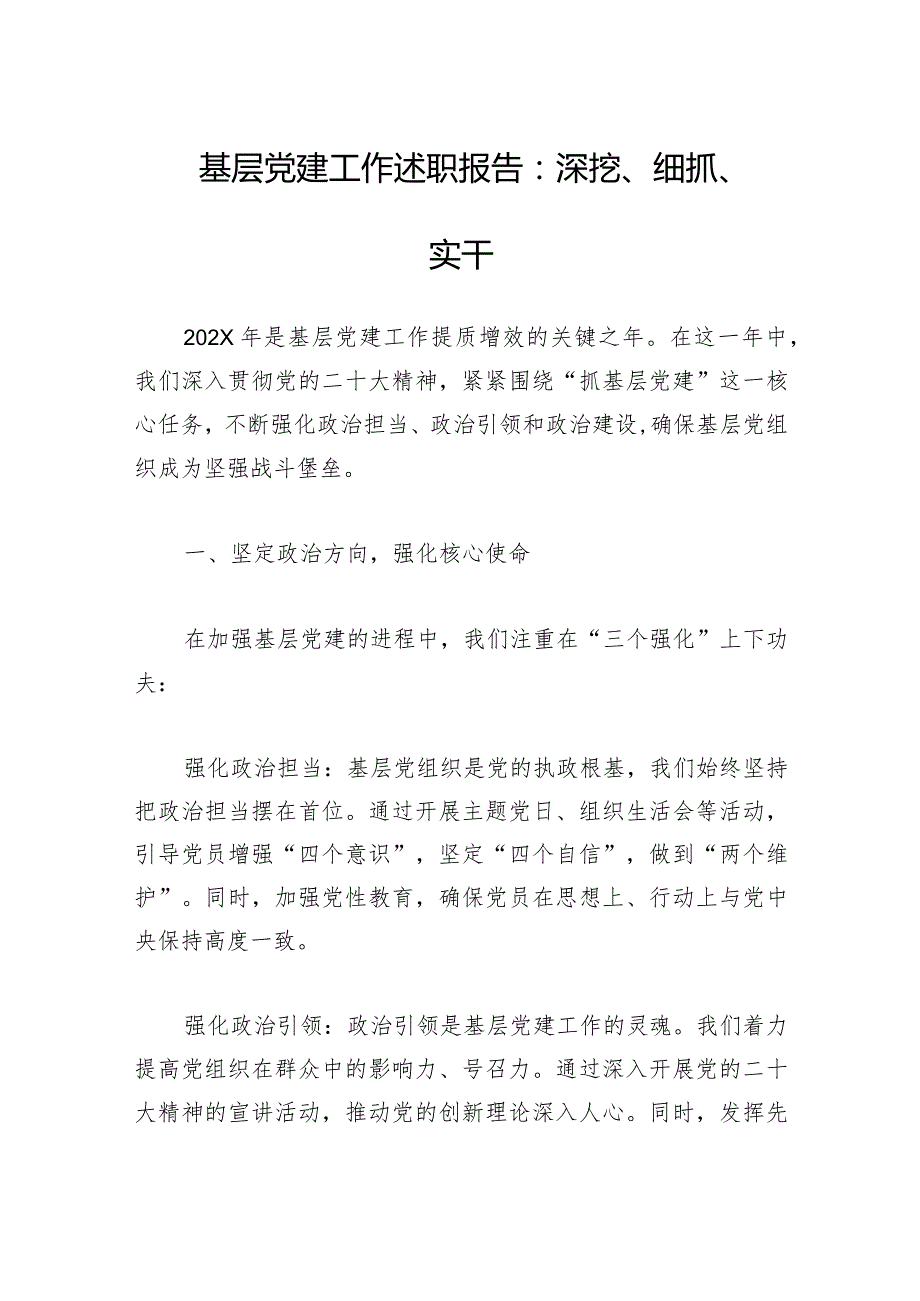 基层党建工作述职报告：深挖、细抓、实干

202X年是基层党建工作提质增效的关键之年。在这一年中，我们深入贯彻党的二十大精神，紧紧围绕“抓基层党建”这一核心任务，不断强化政治担当、政治引领和政治建设,确保基层党组织成为坚强战斗堡垒。

一、坚定政治方向，强化核心使命

在加强基层党建的进程中，我们注重在“三个强化”上下功夫：

强化政治担当：基层党组织是党的执政根基，我们始终坚持把政治担当摆在首位。通过开展主题党日、组织生活会等活动，引导党员增强“四个意识”，坚定“四个自信”，做到“两个维护”。同时，加强党性教育，确保党员在思想上、行动上与党中央保持高度一致。

强化政治引领：政治引领是基层党建工作的灵魂。我们着力提高党组织在群众中的影响力、号召力。通过深入开展党的二十大精神的宣讲活动，推动党的创新理论深入人心。同时，发挥先